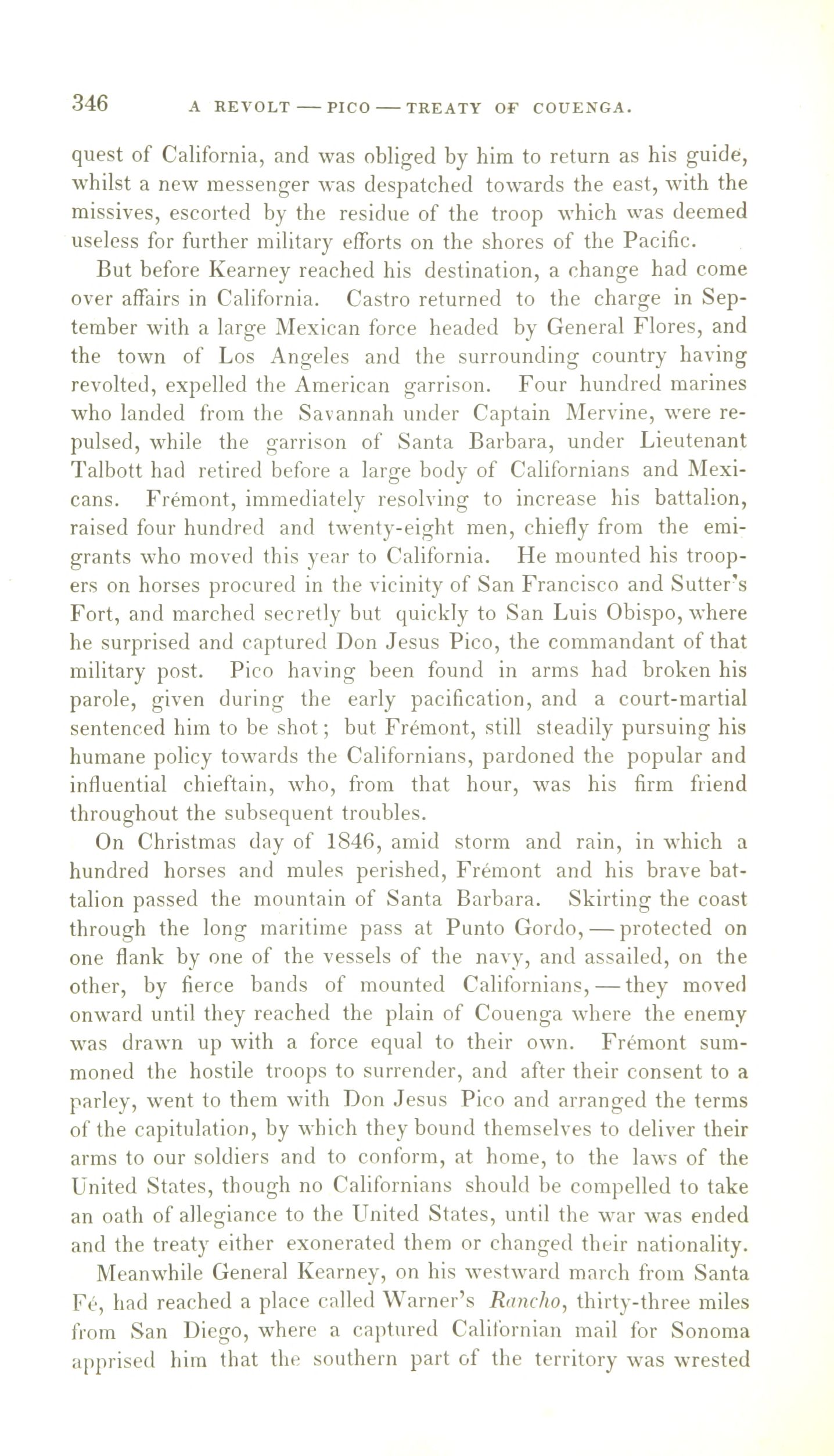 346 A REVOLT — PICO — TREATY OF COUENGA.

quest of California, and was obliged by him to return as his guide, whilst a new messenger was despatched towards the east, with the missives, escorted by the residue of the troop which was deemed useless for further military efforts on the shores of the Pacific.

But before Kearney reached his destination, a change had come over affairs in California. Castro returned to the charge in September with a large Mexican force headed by General Flores, and the town of Los Angeles and the surrounding country having revolted, expelled the American garrison. Four hundred marines who landed from the Savannah under Captain Mervine, were repulsed, while the garrison of Santa Barbara, under Lieutenant Talbott had retired before a large body of Californians and Mexicans. Frémont, immediately resolving to increase his battalion, raised four hundred and twenty-eight men, chiefly from the emigrants who moved this year to California. He mounted his troopers on horses procured in the vicinity of San Francisco and Sutter's Fort, and marched secretly but quickly to San Luis Obispo, where he surprised and captured Don Jesus Pico, the commandant of that military post. Pico having been found in arms had broken his parole, given during the early pacification, and a court-martial sentenced him to be shot; but Frémont, still steadily pursuing his humane policy towards the Californians, pardoned the popular and influential chieftain, who, from that hour, was his firm friend throughout the subsequent troubles.

On Christmas day of 1846, amid storm and rain, in which a hundred horses and mules perished, Frémont and his brave battalion passed the mountain of Santa Barbara. Skirting the coast through the long maritime pass at Punto Gordo, — protected on one flank by one of the vessels of the navy, and assailed, on the other, by fierce bands of mounted Californians, — they moved onward until they reached the plain of Couenga where the enemy was drawn up with a force equal to their own. Frémont summoned the hostile troops to surrender, and after their consent to a parley, went to them with Don Jesus Pico and arranged the terms of the capitulation, by which they bound themselves to deliver their arms to our soldiers and to conform, at home, to the laws of the United States, though no Californians should be compelled to take an oath of allegiance to the United States, until the war was ended and the treaty either exonerated them or changed their nationality.

Meanwhile General Kearney, on his westward march from Santa Fé, had reached a place called Warner's Rancho, thirty-three miles from San Diego, where a captured Californian mail for Sonoma apprised him that the southern part of the territory was wrested